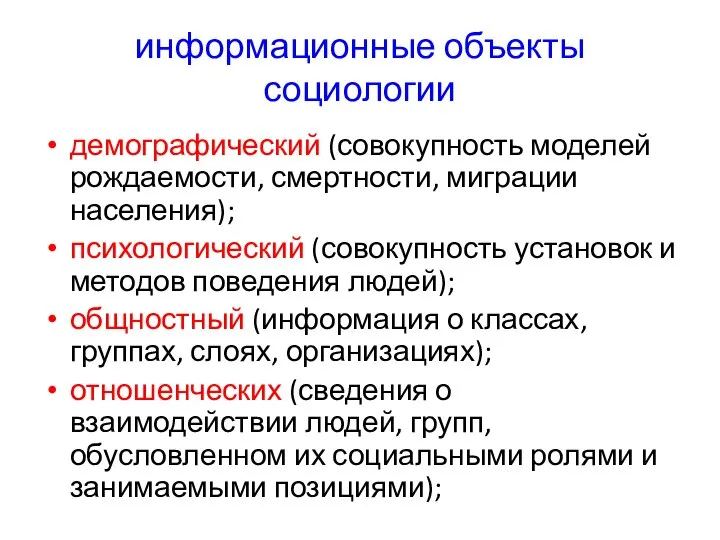 информационные объекты социологии

• демографический (совокупность моделей рождаемости, смертности, миграции населения);
• психологический (совокупность установок и методов поведения людей);
• общностный (информация о классах, группах, слоях, организациях);
• отношенческих (сведения о взаимодействии людей, групп, обусловленном их социальными ролями и занимаемыми позициями);